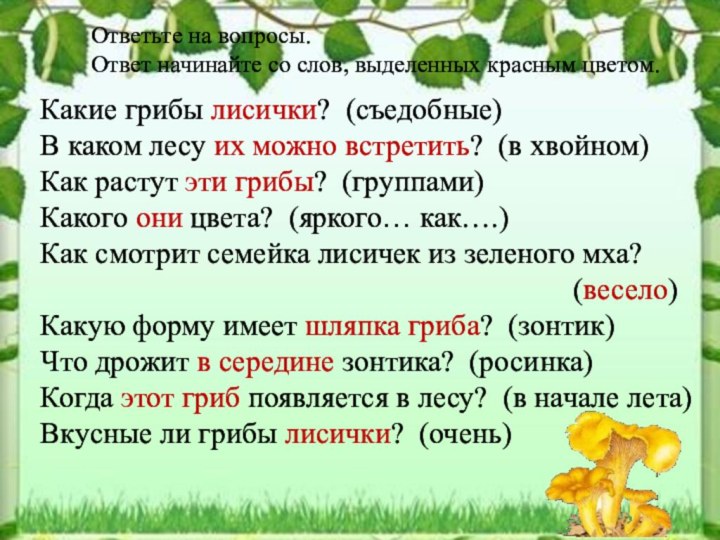 Ответьте на вопросы.
Ответ начинайте со слов, выделенных красным цветом.

Какие грибы лисички? (съедобные)
В каком лесу их можно встретить? (в хвойном)
Как растут эти грибы? (группами)
Какого они цвета? (яркого… как….)
Как смотрит семейка лисичек из зеленого мха? (весело)
Какую форму имеет шляпка гриба? (зонтик)
Что дрожит в середине зонтика? (росинка)
Когда этот гриб появляется в лесу? (в начале лета)
Вкусные ли грибы лисички? (очень)